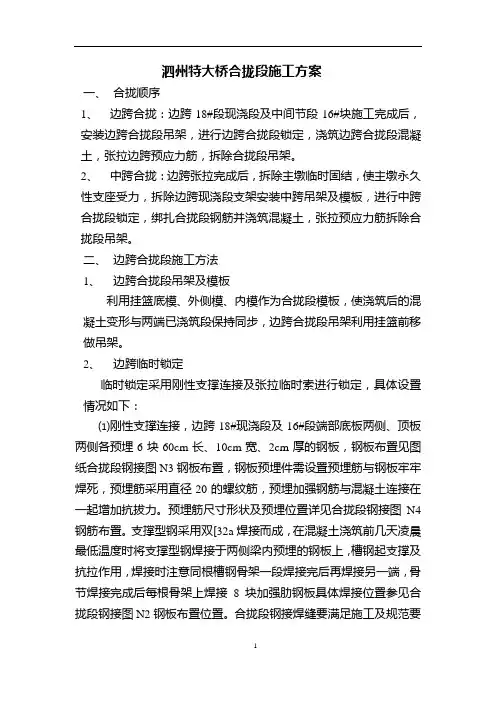 泗州特大桥合拢段施工方案

一、 合拢顺序

1、 边跨合拢：边跨 18#段现浇段及中间节段 16#块施工完成后，安装边跨合拢段吊架，进行边跨合拢段锁定，浇筑边跨合拢段混凝土，张拉边跨预应力筋，拆除合拢段吊架。

2、 中跨合拢：边跨张拉完成后，拆除主墩临时固结，使主墩永久性支座受力，拆除边跨现浇段支架安装中跨吊架及模板，进行中跨合拢段锁定，绑扎合拢段钢筋并浇筑混凝土，张拉预应力筋拆除合拢段吊架。

二、 边跨合拢段施工方法

1、 边跨合拢段吊架及模板

利用挂篮底模、外侧模、内模作为合拢段模板，使浇筑后的混凝土变形与两端已浇筑段保持同步，边跨合拢段吊架利用挂篮前移做吊架。

2、 边跨临时锁定

临时锁定采用刚性支撑连接及张拉临时索进行锁定，具体设置情况如下：

⑴刚性支撑连接，边跨 18#现浇段及 16#段端部底板两侧、顶板两侧各预埋 6 块 60cm 长、10cm 宽、2cm 厚的钢板，钢板布置见图纸合拢段钢接图 N3 钢板布置，钢板预埋件需设置预埋筋与钢板牢牢焊死，预埋筋采用直径 20 的螺纹筋，预埋加强钢筋与混凝土连接在一起增加抗拔力。预埋筋尺寸形状及预埋位置详见合拢段钢接图 N4 钢筋布置。支撑型钢采用双[32a 焊接而成，在混凝土浇筑前几天凌晨最低温度时将支撑型钢焊接于两侧梁内预埋的钢板上，槽钢起支撑及抗拉作用，焊接时注意同根槽钢骨架一段焊接完后再焊接另一端，骨节焊接完成后每根骨架上焊接 8 块加强肋钢板具体焊接位置参见合拢段钢接图 N2 钢板布置位置。合拢段钢接焊缝要满足施工及规范要

1